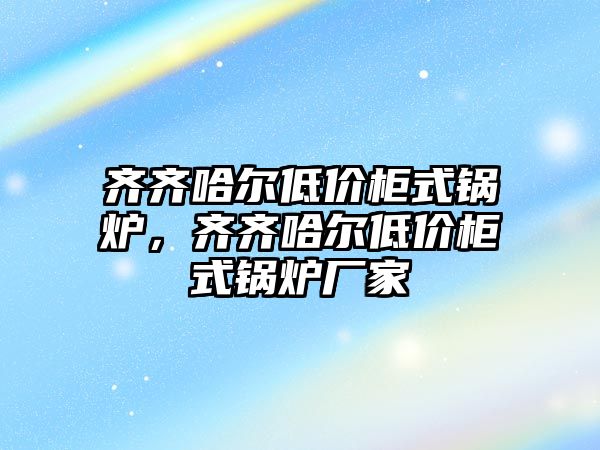 齐齐哈尔低价柜式锅炉，齐齐哈尔低价柜式锅炉厂家